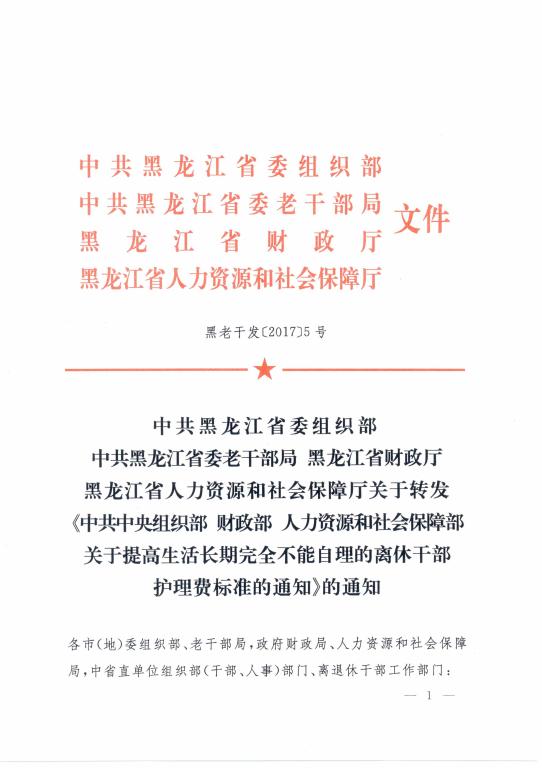 中共黑龙江省委组织部
中共黑龙江省委老干部局
黑龙江省财政厅
黑龙江省人力资源和社会保障厅
文件

黑老干发〔2017〕5号

★

中共黑龙江省委组织部
中共黑龙江省委老干部局 黑龙江省财政厅
黑龙江省人力资源和社会保障厅关于转发
《中共中央组织部 财政部 人力资源和社会保障部
关于提高生活长期完全不能自理的离休干部
护理费标准的通知》的通知

各市(地)委组织部、老干部局,政府财政局、人力资源和社会保障局,中省直单位组织部(干部、人事)部门、离退休干部工作部门:

— 1 —